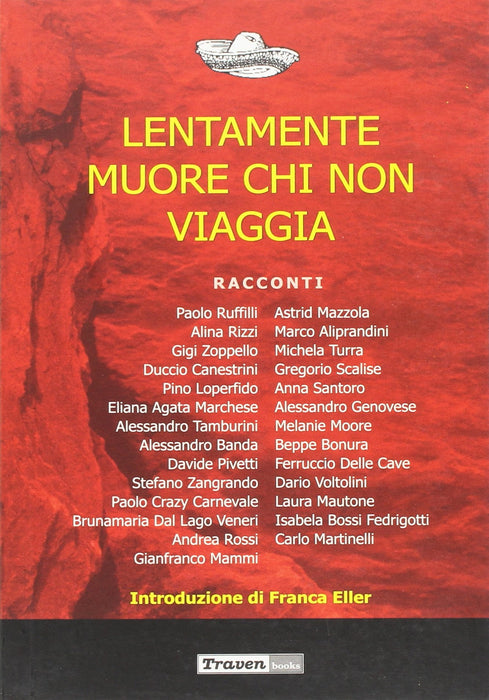 LENTAMENTE MUORE CHI NON VIAGGIA

RACCONTI

Paolo Ruffilli
Alina Rizzi
Gigi Zoppello
Duccio Canestrini
Pino Loperfido
Eliana Agata Marchese
Alessandro Tamburini
Alessandro Banda
Davide Pivetti
Stefano Zangrando
Paolo Crazy Carnevale
Brunamaria Dal Lago Veneri
Andrea Rossi
Gianfranco Mammi

Astrid Mazzola
Marco Aliprandini
Michela Turra
Gregorio Scalise
Anna Santoro
Alessandro Genovese
Melanie Moore
Beppe Bonura
Ferruccio Delle Cave
Dario Voltolini
Laura Mautone
Isabela Bossi Fedrigotti
Carlo Martinelli

Introduzione di Franca Eller

Traven books